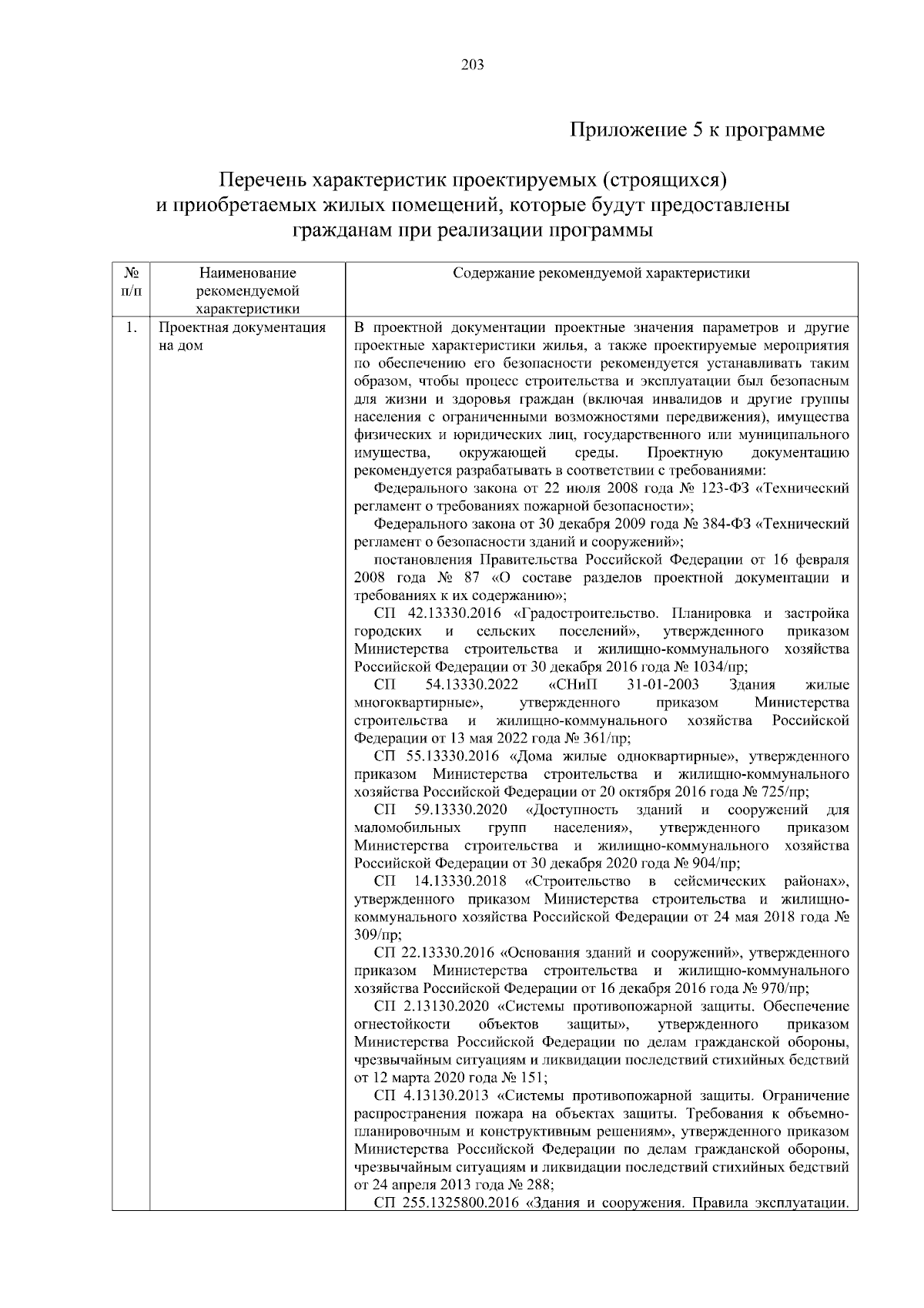 203

Приложение 5 к программе

Перечень характеристик проектируемых (строящихся) и приобретаемых жилых помещений, которые будут предоставлены гражданам при реализации программы

| № п/п | Наименование рекомендуемой характеристики | Содержание рекомендуемой характеристики |
|---|---|---|
| 1. | Проектная документация на дом | В проектной документации проектные значения параметров и другие проектные характеристики жилья, а также проектируемые мероприятия по обеспечению его безопасности рекомендуется устанавливать таким образом, чтобы процесс строительства и эксплуатации был безопасным для жизни и здоровья граждан (включая инвалидов и другие группы населения с ограниченными возможностями передвижения), имущества физических и юридических лиц, государственного или муниципального имущества, окружающей среды. Проектную документацию рекомендуется разрабатывать в соответствии с требованиями:<br>Федерального закона от 22 июля 2008 года № 123-ФЗ «Технический регламент о требованиях пожарной безопасности»;<br>Федерального закона от 30 декабря 2009 года № 384-ФЗ «Технический регламент о безопасности зданий и сооружений»;<br>постановления Правительства Российской Федерации от 16 февраля 2008 года № 87 «О составе разделов проектной документации и требованиях к их содержанию»;<br>СП 42.13330.2016 «Градостроительство. Планировка и застройка городских и сельских поселений», утвержденного приказом Министерства строительства и жилищно-коммунального хозяйства Российской Федерации от 30 декабря 2016 года № 1034/пр;<br>СП 54.13330.2022 «СНиП 31-01-2003 Здания жилые многоквартирные», утвержденного приказом Министерства строительства и жилищно-коммунального хозяйства Российской Федерации от 13 мая 2022 года № 361/пр;<br>СП 55.13330.2016 «Дома жилые одноквартирные», утвержденного приказом Министерства строительства и жилищно-коммунального хозяйства Российской Федерации от 20 октября 2016 года № 725/пр;<br>СП 59.13330.2020 «Доступность зданий и сооружений для маломобильных групп населения», утвержденного приказом Министерства строительства и жилищно-коммунального хозяйства Российской Федерации от 30 декабря 2020 года № 904/пр;<br>СП 14.13330.2018 «Строительство в сейсмических районах», утвержденного приказом Министерства строительства и жилищно-коммунального хозяйства Российской Федерации от 24 мая 2018 года № 309/пр;<br>СП 22.13330.2016 «Основания зданий и сооружений», утвержденного приказом Министерства строительства и жилищно-коммунального хозяйства Российской Федерации от 16 декабря 2016 года № 970/пр;<br>СП 2.13130.2020 «Системы противопожарной защиты. Обеспечение огнестойкости объектов защиты», утвержденного приказом Министерства Российской Федерации по делам гражданской обороны, чрезвычайным ситуациям и ликвидации последствий стихийных бедствий от 12 марта 2020 года № 151;<br>СП 4.13130.2013 «Системы противопожарной защиты. Ограничение распространения пожара на объектах защиты. Требования к объемно-планировочным и конструктивным решениям», утвержденного приказом Министерства Российской Федерации по делам гражданской обороны, чрезвычайным ситуациям и ликвидации последствий стихийных бедствий от 24 апреля 2013 года № 288;<br>СП 255.1325800.2016 «Здания и сооружения. Правила эксплуатации. |